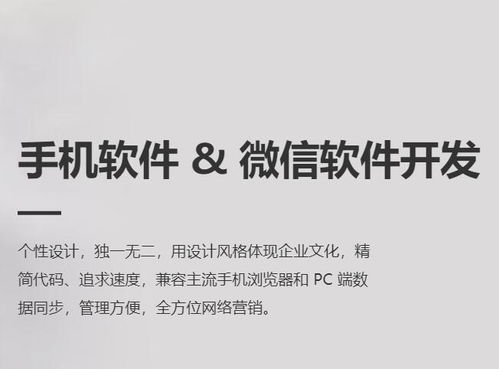 手机软件 & 微信软件开发

个性设计，独一无二，用设计风格体现企业文化，精简代码、追求速度，兼容主流手机浏览器和 PC 端数据同步，管理方便，全方位网络营销。